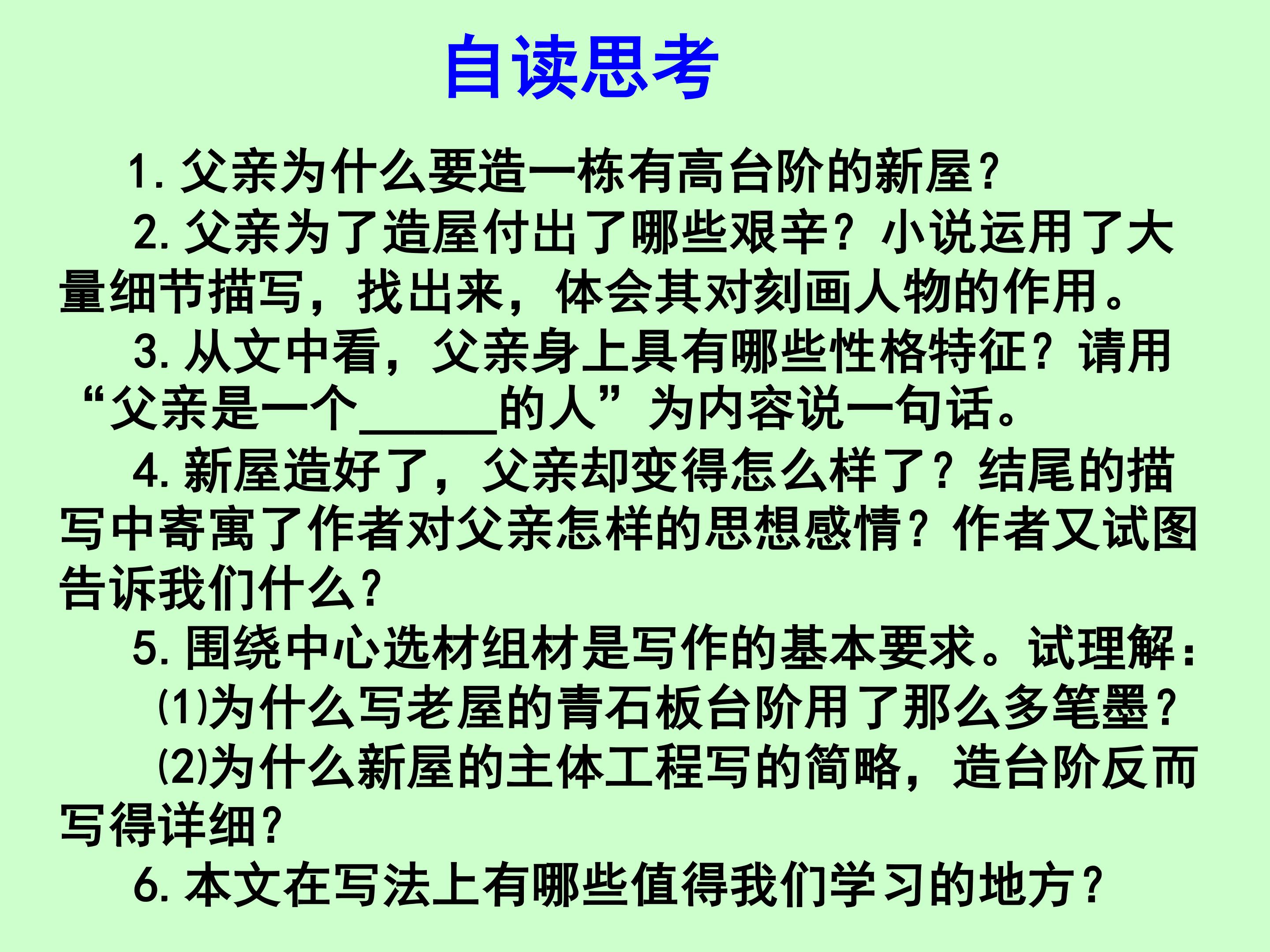 自读思考

1.父亲为什么要造一栋有高台阶的新屋？

2.父亲为了造屋付出了哪些艰辛？小说运用了大量细节描写，找出来，体会其对刻画人物的作用。

3.从文中看，父亲身上具有哪些性格特征？请用“父亲是一个____的人”为内容说一句话。

4.新屋造好了，父亲却变得怎么样了？结尾的描写中寄寓了作者对父亲怎样的思想感情？作者又试图告诉我们什么？

5.围绕中心选材组材是写作的基本要求。试理解：

⑴为什么写老屋的青石板台阶用了那么多笔墨？

⑵为什么新屋的主体工程写的简略，造台阶反而写得详细？

6.本文在写法上有哪些值得我们学习的地方？